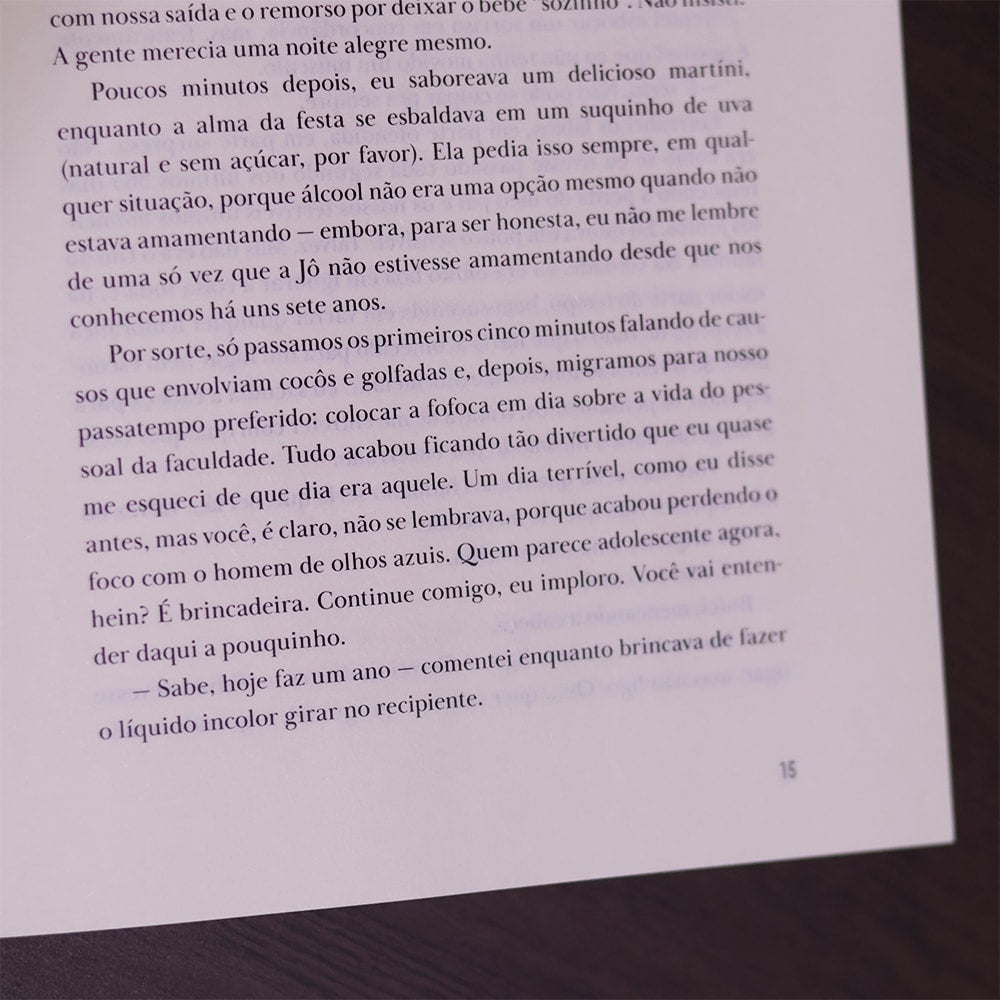 com nossa saída e o remorso por deixar o bebê "sozinho". Não insisti. A gente merecia uma noite alegre mesmo.

Poucos minutos depois, eu saboreava um delicioso martíni, enquanto a alma da festa se esbaldava em um suquinho de uva (natural e sem açúcar, por favor). Ela pedia isso sempre, em qualquer situação, porque álcool não era uma opção mesmo quando não estava amamentando — embora, para ser honesta, eu não me lembre de uma só vez que a Jô não estivesse amamentando desde que nos conhecemos há uns sete anos.

Por sorte, só passamos os primeiros cinco minutos falando de causos que envolviam cocôs e golfadas e, depois, migramos para nosso passatempo preferido: colocar a fofoca em dia sobre a vida do pessoal da faculdade. Tudo acabou ficando tão divertido que eu quase me esqueci de que dia era aquele. Um dia terrível, como eu disse antes, mas você, é claro, não se lembrava, porque acabou perdendo o foco com o homem de olhos azuis. Quem parece adolescente agora, hein? É brincadeira. Continue comigo, eu imploro. Você vai entender daqui a pouquinho.

— Sabe, hoje faz um ano — comentei enquanto brincava de fazer o líquido incolor girar no recipiente.

15